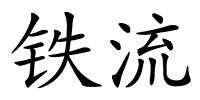 铁流